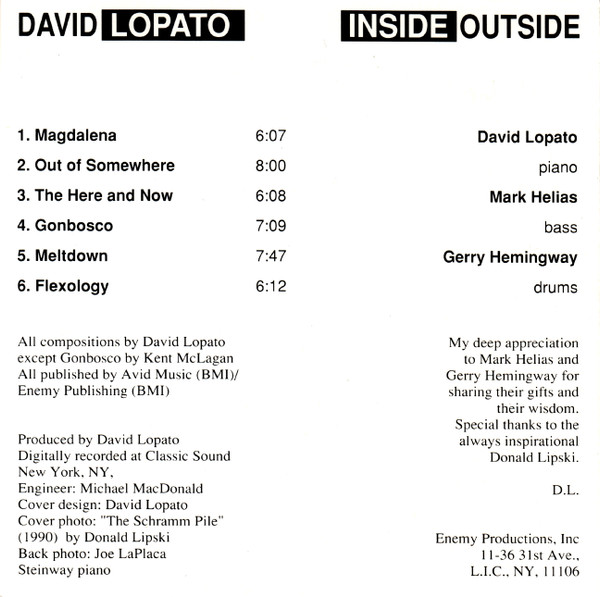 DAVID LOPATO

INSIDE OUTSIDE

1. Magdalena 6:07
2. Out of Somewhere 8:00
3. The Here and Now 6:08
4. Gonbosco 7:09
5. Meltdown 7:47
6. Flexology 6:12

All compositions by David Lopato
except Gonbosco by Kent McLagan
All published by Avid Music (BMI)/
Enemy Publishing (BMI)

Produced by David Lopato
Digitally recorded at Classic Sound
New York, NY,
Engineer: Michael MacDonald
Cover design: David Lopato
Cover photo: "The Schramm Pile"
(1990) by Donald Lipski
Back photo: Joe LaPlaca
Steinway piano

David Lopato
piano
Mark Helias
bass
Gerry Hemingway
drums

My deep appreciation to Mark Helias and Gerry Hemingway for sharing their gifts and their wisdom. Special thanks to the always inspirational Donald Lipski.

D.L.

Enemy Productions, Inc
11-36 31st Ave.,
L.I.C., NY, 11106